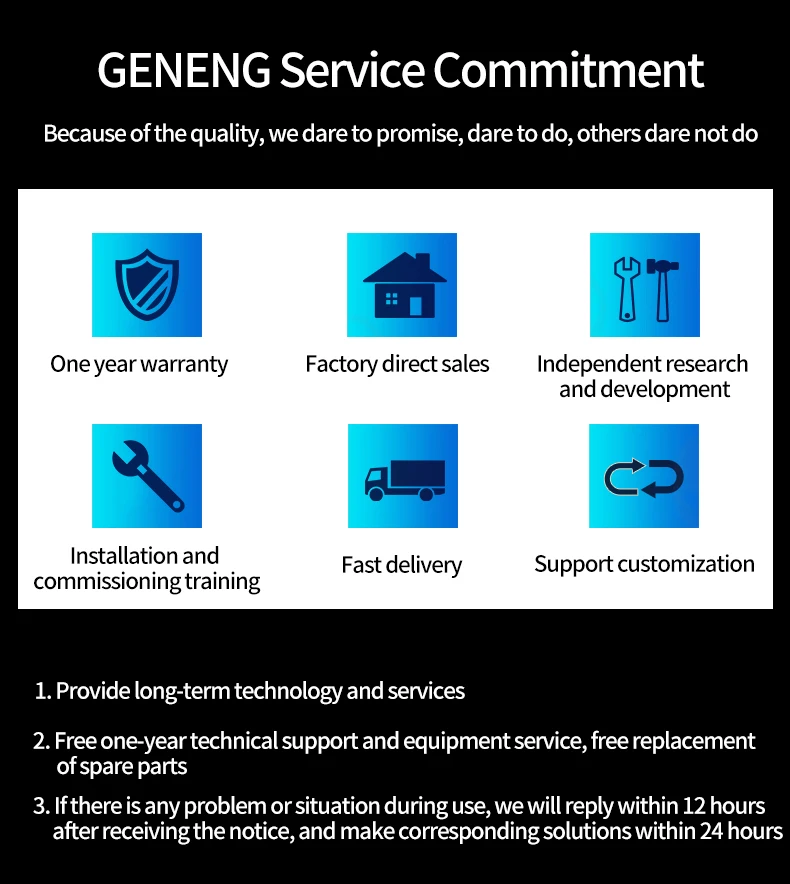 GENENG Service Commitment

Because of the quality, we dare to promise, dare to do, others dare not do

One year warranty

Factory direct sales

Independent research and development

Installation and commissioning training

Fast delivery

Support customization

1. Provide long-term technology and services

2. Free one-year technical support and equipment service, free replacement of spare parts

3. If there is any problem or situation during use, we will reply within 12 hours after receiving the notice, and make corresponding solutions within 24 hours